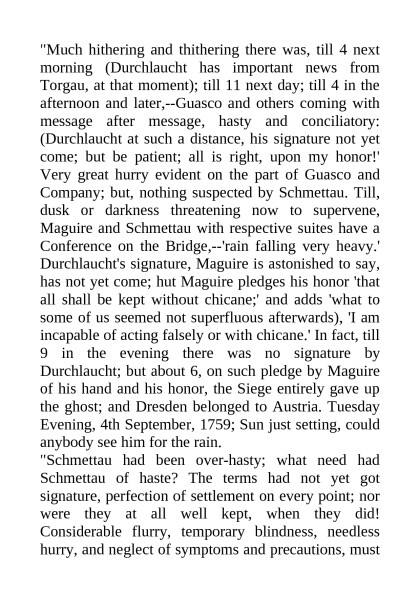 "Much hithering and thithering there was, till 4 next morning (Durchlaucht has important news from Torgau, at that moment); till 11 next day; till 4 in the afternoon and later,--Guasco and others coming with message after message, hasty and conciliatory: (Durchlaucht at such a distance, his signature not yet come; but be patient; all is right, upon my honor!' Very great hurry evident on the part of Guasco and Company; but, nothing suspected by Schmettau. Till, dusk or darkness threatening now to supervene, Maguire and Schmettau with respective suites have a Conference on the Bridge,--'rain falling very heavy.' Durchlaucht's signature, Maguire is astonished to say, has not yet come; hut Maguire pledges his honor 'that all shall be kept without chicane;' and adds 'what to some of us seemed not superfluous afterwards), 'I am incapable of acting falsely or with chicane.' In fact, till 9 in the evening there was no signature by Durchlaucht; but about 6, on such pledge by Maguire of his hand and his honor, the Siege entirely gave up the ghost; and Dresden belonged to Austria. Tuesday Evening, 4th September, 1759; Sun just setting, could anybody see him for the rain.
"Schmettau had been over-hasty; what need had Schmettau of haste? The terms had not yet got signature, perfection of settlement on every point; nor were they at all well kept, when they did! Considerable flurry, temporary blindness, needless hurry, and neglect of symptoms and precautions, must